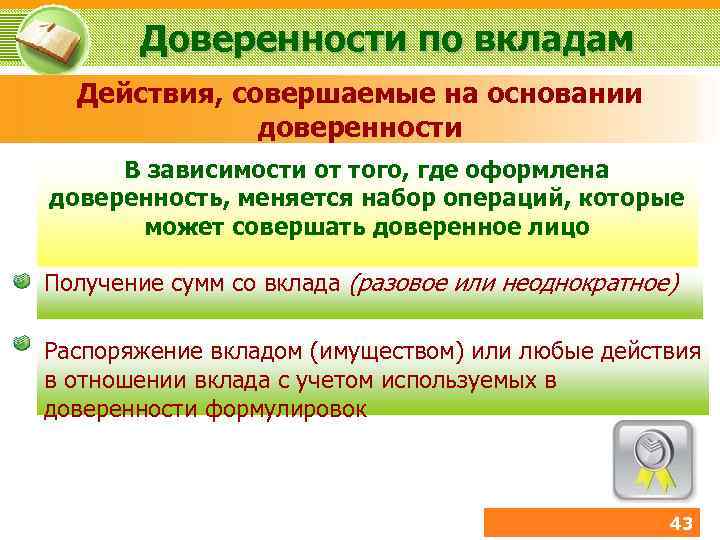 Доверенности по вкладам

Действия, совершаемые на основании доверенности

В зависимости от того, где оформлена доверенность, меняется набор операций, которые может совершать доверенное лицо

Получение сумм со вклада (разовое или неоднократное)

Распоряжение вкладом (имуществом) или любые действия в отношении вклада с учетом используемых в доверенности формулировок

43